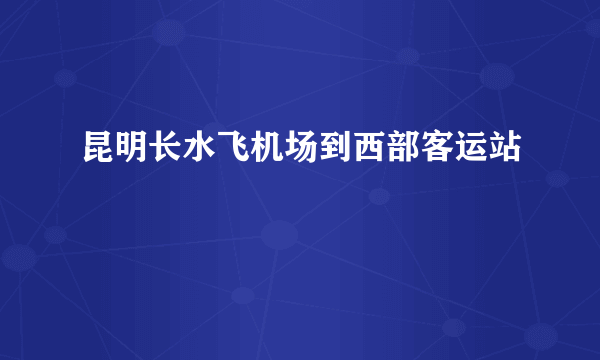 昆明长水飞机场到西部客运站